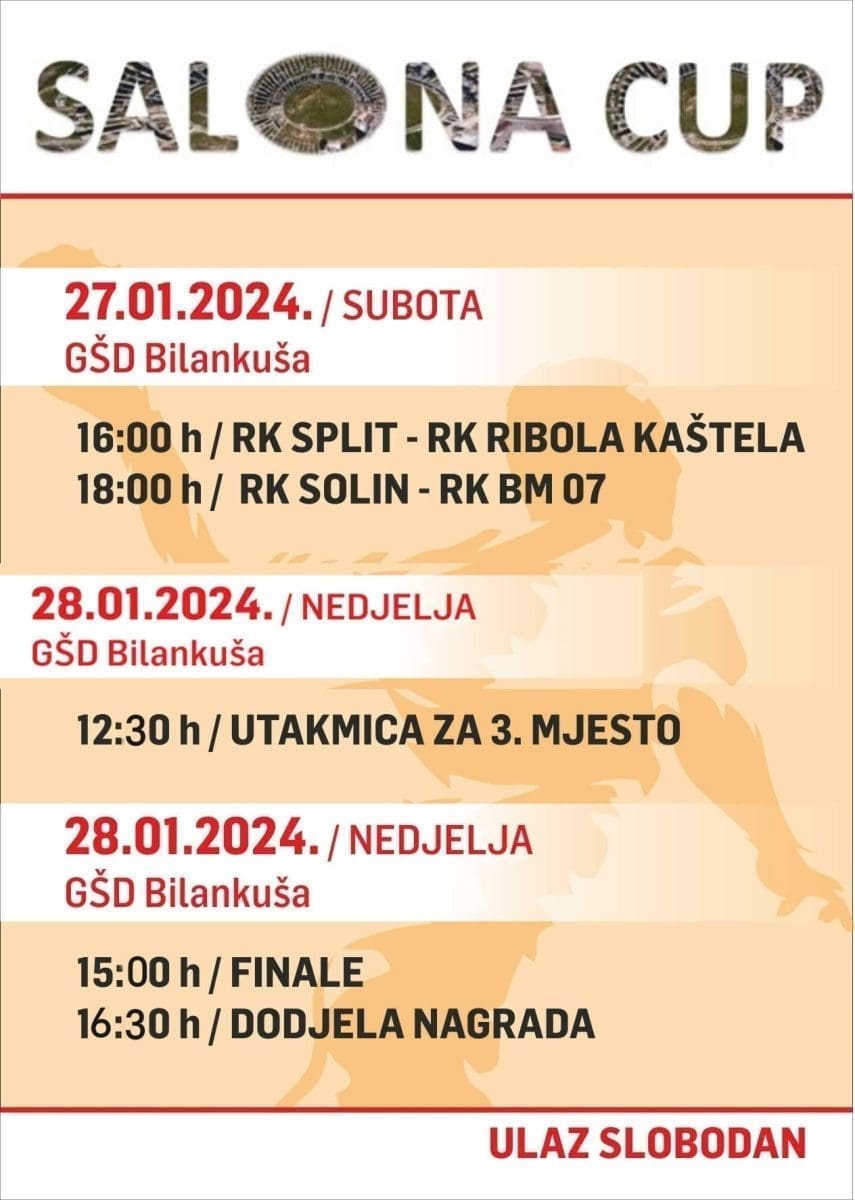 SALONA CUP

27.01.2024. / SUBOTA
GŠD Bilankuša

16:00 h / RK SPLIT - RK RIBOLA KAŠTELA
18:00 h / RK SOLIN - RK BM 07

28.01.2024. / NEDJELJA
GŠD Bilankuša

12:30 h / UTAKMICA ZA 3. MJESTO

28.01.2024. / NEDJELJA
GŠD Bilankuša

15:00 h / FINALE
16:30 h / DODJELA NAGRADA

ULAZ SLOBODAN